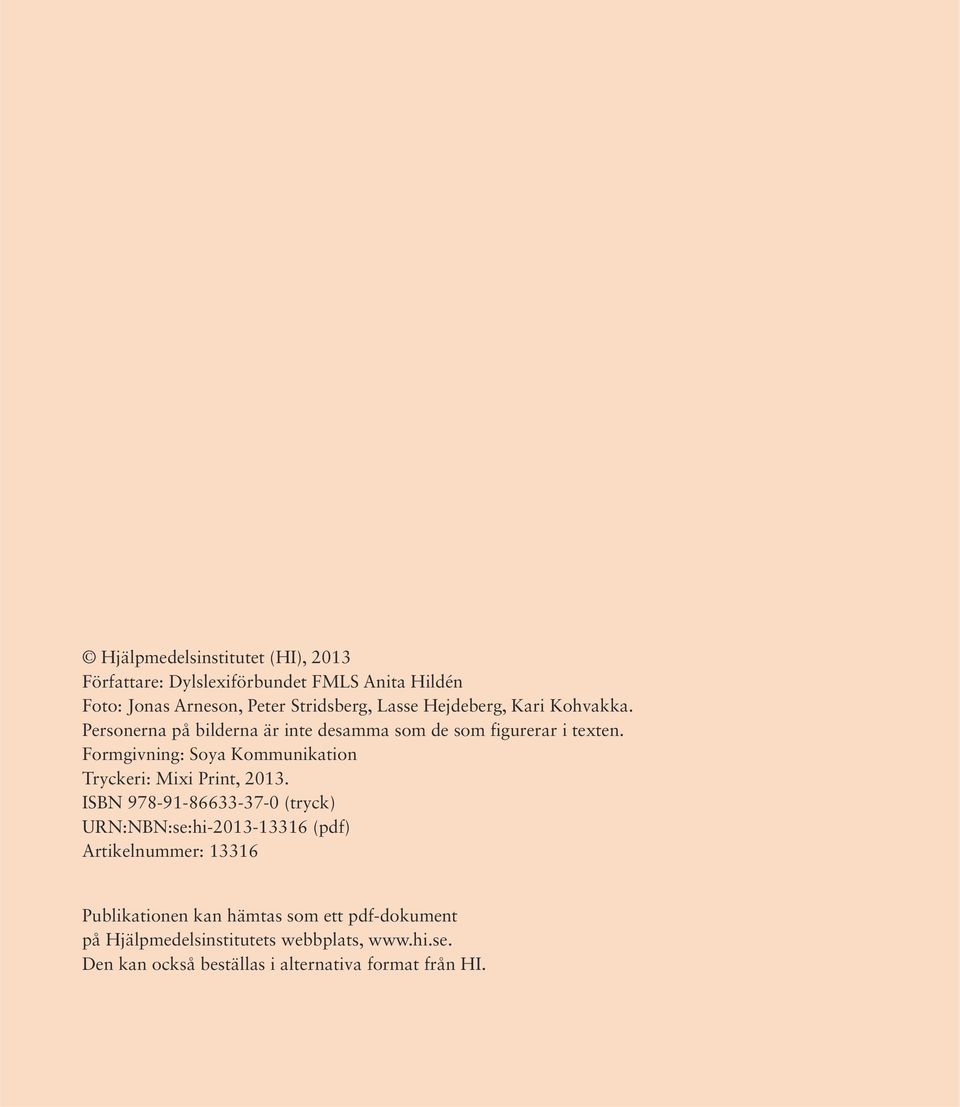 © Hjälpmedelsinstitutet (HI), 2013
Författare: Dylslexiförbundet FMLS Anita Hildén
Foto: Jonas Arneson, Peter Stridsberg, Lasse Hejdeberg, Kari Kohvakka.
Personerna på bilderna är inte desamma som de som figurerar i texten.
Formgivning: Soya Kommunikation
Tryckeri: Mixi Print, 2013.
ISBN 978-91-86633-37-0 (tryck)
URN:NBN:se:hi-2013-13316 (pdf)
Artikelnummer: 13316

Publikationen kan hämtas som ett pdf-dokument
på Hjälpmedelsinstitutets webbplats, www.hi.se.
Den kan också beställas i alternativa format från HI.